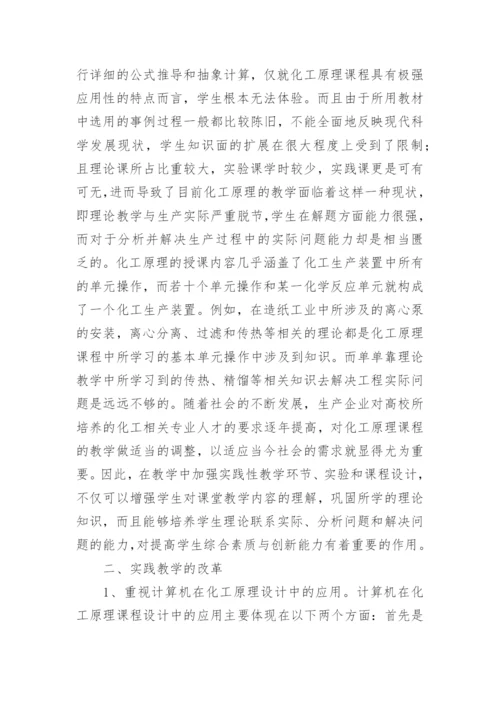 行详细的公式推导和抽象计算，仅就化工原理课程具有极强应用性的特点而言，学生根本无法体验。而且由于所用教材中选用的事例过程一般都比较陈旧，不能全面地反映现代科学发展现状，学生知识面的扩展在很大程度上受到了限制；且理论课所占比重较大，实验课学时较少，实践课更是可有可无，进而导致了目前化工原理的教学面临着这样一种现状，即理论教学与生产实际严重脱节，学生在解题方面能力很强，而对于分析并解决生产过程中的实际问题能力却是相当匮乏的。化工原理的授课内容几乎涵盖了化工生产装置中所有的单元操作，而若十个单元操作和某一化学反应单元就构成了一个化工生产装置。例如，在造纸工业中所涉及的离心泵的安装，离心分离、过滤和传热等相关的理论都是化工原理课程中所学习的基本单元操作中涉及到知识。而单单靠理论教学中所学习到的传热、精馏等相关知识去解决工程实际问题是远远不够的。随着社会的不断发展，生产企业对高校所培养的化工相关专业人才的要求逐年提高，对化工原理课程的教学做适当的调整，以适应当今社会的需求就显得尤为重要。因此，在教学中加强实践性教学环节、实验和课程设计，不仅可以增强学生对课堂教学内容的理解，巩固所学的理论知识，而且能够培养学生理论联系实际、分析问题和解决问题的能力，对提高学生综合素质与创新能力有着重要的作用。

二、实践教学的改革

1、重视计算机在化工原理设计中的应用。计算机在化工原理课程设计中的应用主要体现在以下两个方面：首先是